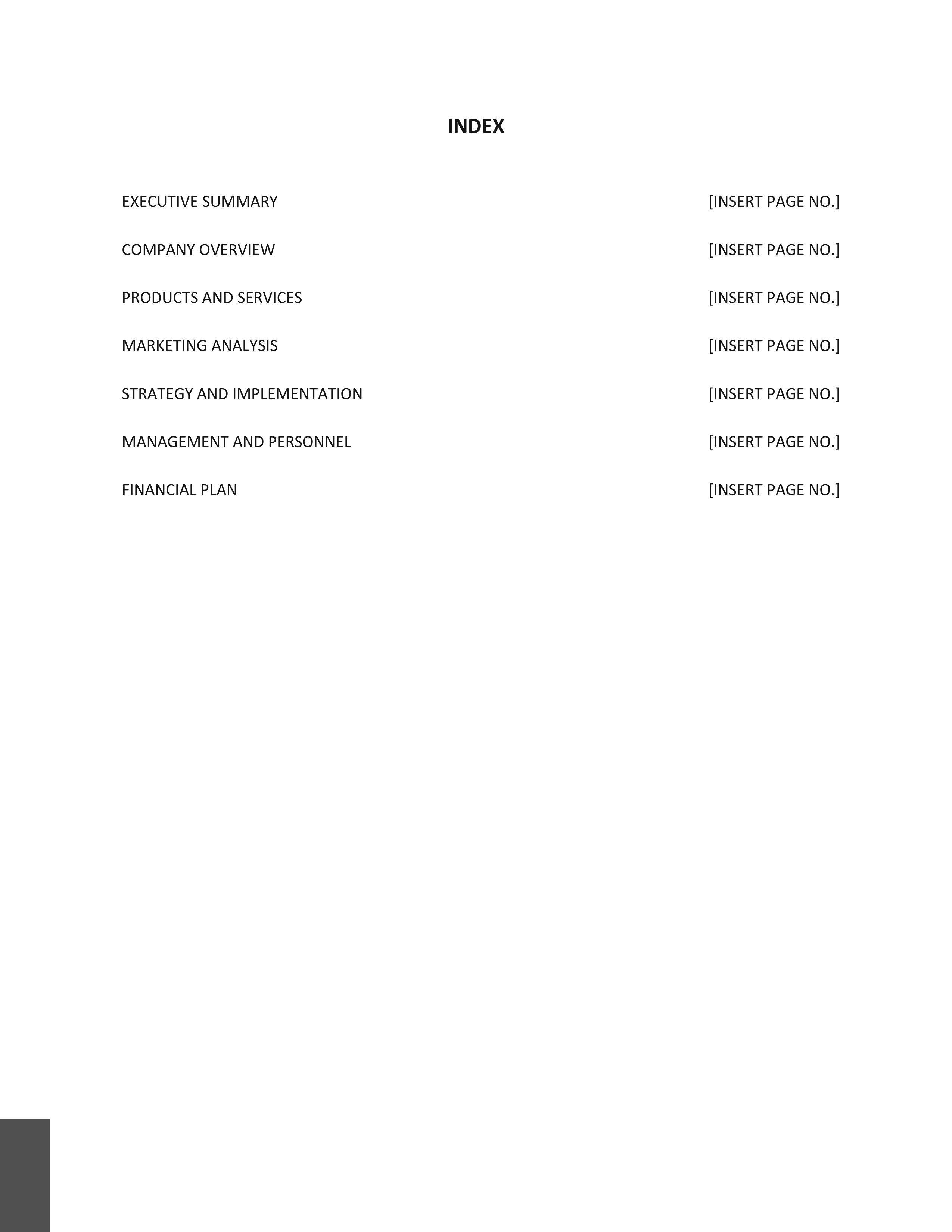 INDEX

EXECUTIVE SUMMARY [INSERT PAGE NO.]

COMPANY OVERVIEW [INSERT PAGE NO.]

PRODUCTS AND SERVICES [INSERT PAGE NO.]

MARKETING ANALYSIS [INSERT PAGE NO.]

STRATEGY AND IMPLEMENTATION [INSERT PAGE NO.]

MANAGEMENT AND PERSONNEL [INSERT PAGE NO.]

FINANCIAL PLAN [INSERT PAGE NO.]